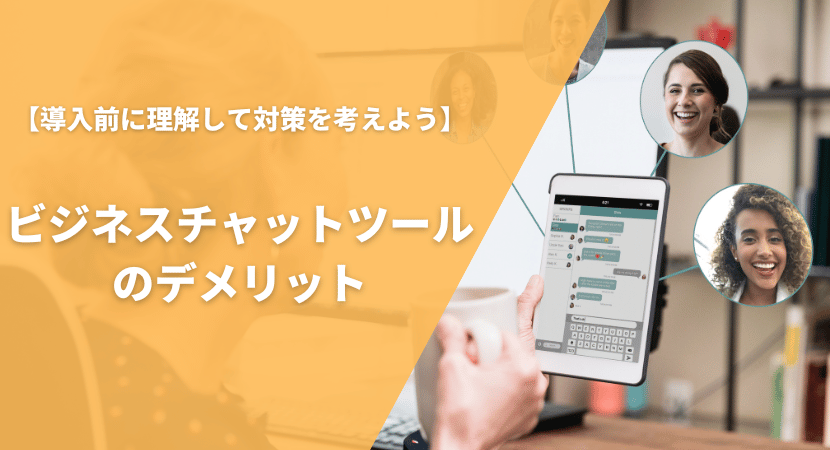 【導入前に理解して対策を考えよう】

ビジネスチャットツールのデメリット